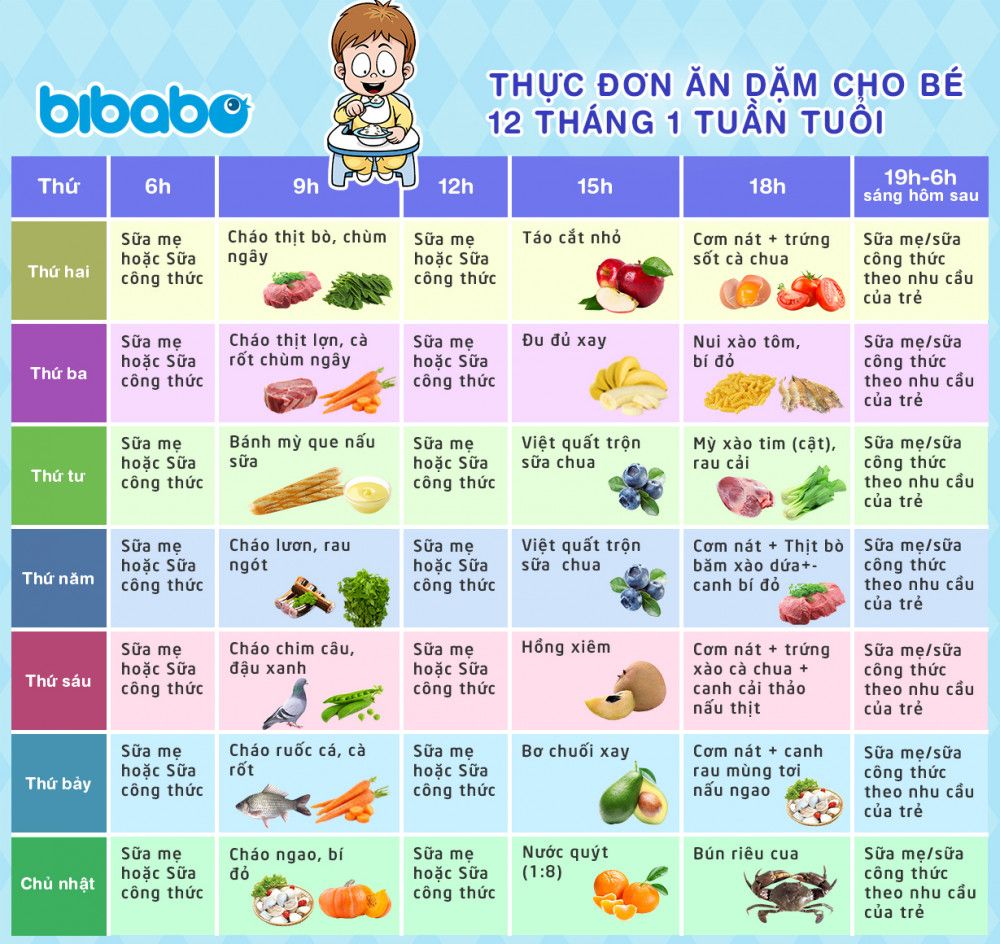 bibabo

THỰC ĐƠN ĂN DẶM CHO BÉ 12 THÁNG 1 TUẦN TUỔI

| Thứ | 6h | 9h | 12h | 15h | 18h | 19h-6h sáng hôm sau |
|---|---|---|---|---|---|---|
| Thứ hai | Sữa mẹ hoặc Sữa công thức | Cháo thịt bò, chùm ngây | Sữa mẹ hoặc Sữa công thức | Táo cắt nhỏ | Cơm nát + trứng sốt cà chua | Sữa mẹ/sữa công thức theo nhu cầu của trẻ |
| Thứ ba | Sữa mẹ hoặc Sữa công thức | Cháo thịt lợn, cà rốt chùm ngây | Sữa mẹ hoặc Sữa công thức | Đu đủ xay | Nui xào tôm, bí đỏ | Sữa mẹ/sữa công thức theo nhu cầu của trẻ |
| Thứ tư | Sữa mẹ hoặc Sữa công thức | Bánh mỳ que nấu sữa | Sữa mẹ hoặc Sữa công thức | Việt quất trộn sữa chua | Mỳ xào tim (cật), rau cải | Sữa mẹ/sữa công thức theo nhu cầu của trẻ |
| Thứ năm | Sữa mẹ hoặc Sữa công thức | Cháo lươn, rau ngót | Sữa mẹ hoặc Sữa công thức | Việt quất trộn sữa chua | Cơm nát + Thịt bò băm xào dứa+- canh bí đỏ | Sữa mẹ/sữa công thức theo nhu cầu của trẻ |
| Thứ sáu | Sữa mẹ hoặc Sữa công thức | Cháo chim câu, đậu xanh | Sữa mẹ hoặc Sữa công thức | Hồng xiêm | Cơm nát + trứng xào cà chua + canh cải thảo nấu thịt | Sữa mẹ/sữa công thức theo nhu cầu của trẻ |
| Thứ bảy | Sữa mẹ hoặc Sữa công thức | Cháo ruốc cá, cà rốt | Sữa mẹ hoặc Sữa công thức | Bơ chuối xay | Cơm nát + canh rau mùng tơi nấu ngao | Sữa mẹ/sữa công thức theo nhu cầu của trẻ |
| Chủ nhật | Sữa mẹ hoặc Sữa công thức | Cháo ngao, bí đỏ | Sữa mẹ hoặc Sữa công thức | Nước quýt (1:8) | Bún riêu cua | Sữa mẹ/sữa công thức theo nhu cầu của trẻ |